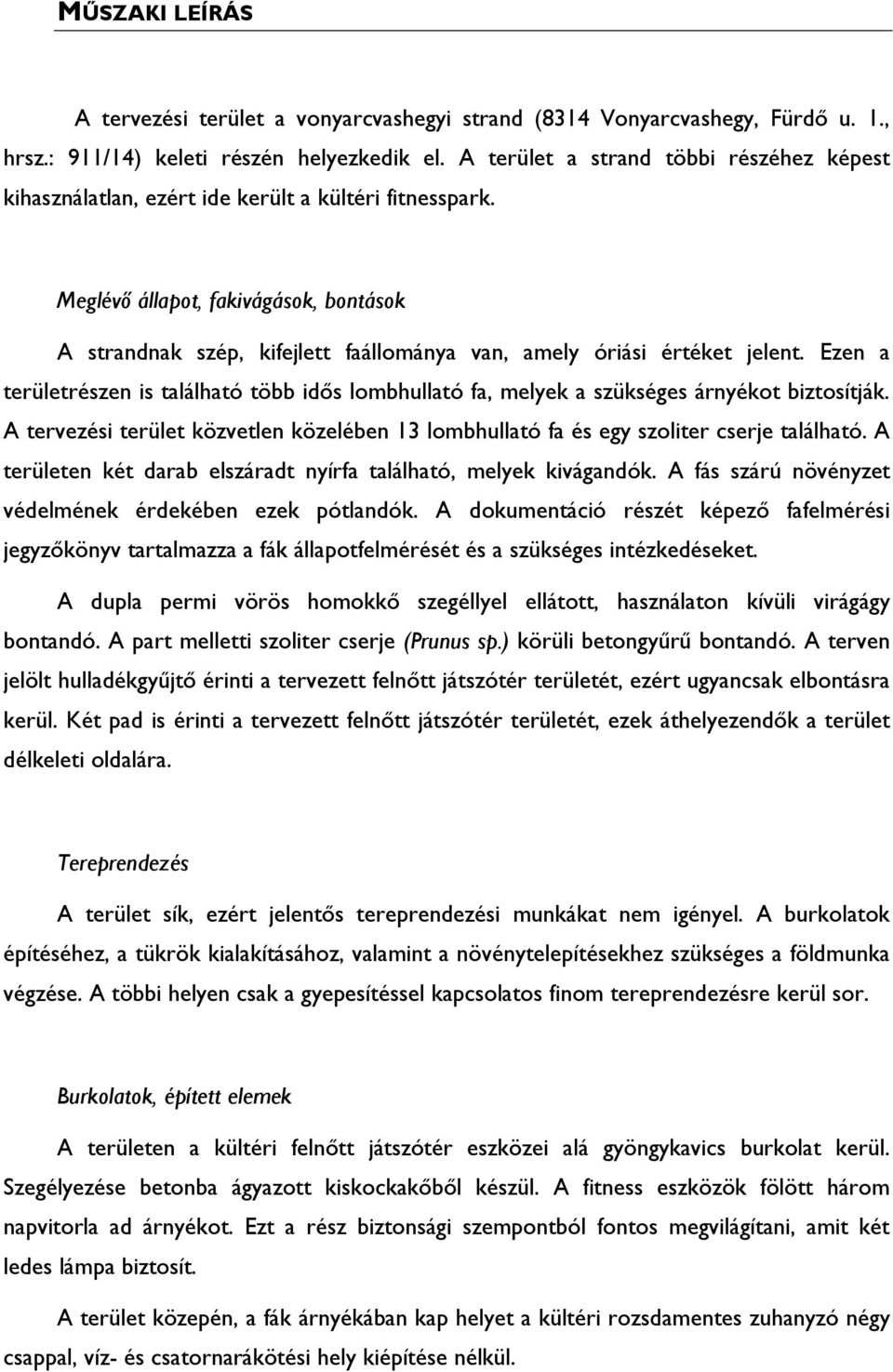 MŰSZAKI LEÍRÁS

A tervezési terület a vonyarcvashegyi strand (8314 Vonyarcvashegy, Fürdő u. 1., hrsz.: 911/14) keleti részén helyezkedik el. A terület a strand többi részéhez képest kihasználatlan, ezért ide került a kültéri fitnesspark.

Meglévő állapot, fakivágások, bontások

A strandnak szép, kifejlett faállománya van, amely óriási értéket jelent. Ezen a területrészen is található több idős lombhullató fa, melyek a szükséges árnyékot biztosítják. A tervezési terület közvetlen közelében 13 lombhullató fa és egy szoliter cserje található. A területen két darab elszáradt nyírfa található, melyek kivágandók. A fás szárú növényzet védelmének érdekében ezek pótlandók. A dokumentáció részét képező fafelmérési jegyzőkönyv tartalmazza a fák állapotfelmérését és a szükséges intézkedéseket.

A dupla permi vörös homokkő szegéllyel ellátott, használaton kívüli virágágy bontandó. A part melletti szoliter cserje (Prunus sp.) körüli betongyűrű bontandó. A terven jelölt hulladékgyűjtő érinti a tervezett felnőtt játszótér területét, ezért ugyancsak elbontásra kerül. Két pad is érinti a tervezett felnőtt játszótér területét, ezek áthelyezendők a terület délkeleti oldalára.

Tereprendezés

A terület sík, ezért jelentős tereprendezési munkákat nem igényel. A burkolatok építéséhez, a tükrök kialakításához, valamint a növénytelepítésekhez szükséges a földmunka végzése. A többi helyen csak a gyepesítéssel kapcsolatos finom tereprendezésre kerül sor.

Burkolatok, épített elemek

A területen a kültéri felnőtt játszótér eszközei alá gyöngykavics burkolat kerül. Szegélyezése betonba ágyazott kiskockakőből készül. A fitness eszközök fölött három napvitorla ad árnyékot. Ezt a rész biztonsági szempontból fontos megvilágítani, amit két ledes lámpa biztosít.

A terület közepén, a fák árnyékában kap helyet a kültéri rozsdamentes zuhanyzó négy csappal, víz- és csatornarákötési hely kiépítése nélkül.